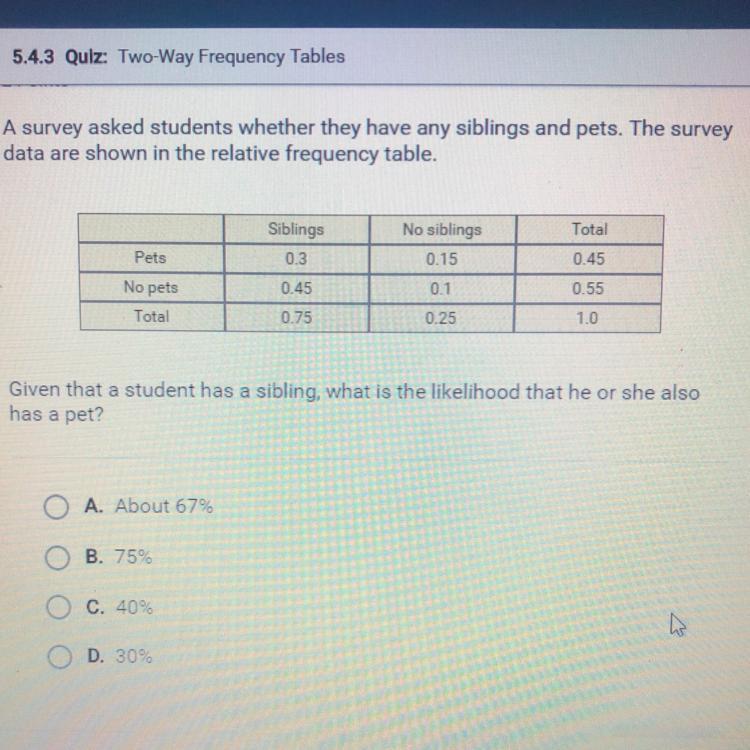 5.4.3 Quiz: Two-Way Frequency Tables

A survey asked students whether they have any siblings and pets. The survey data are shown in the relative frequency table.

| | Siblings | No siblings | Total |
|---|---|---|---|
| Pets | 0.3 | 0.15 | 0.45 |
| No pets | 0.45 | 0.1 | 0.55 |
| Total | 0.75 | 0.25 | 1.0 |

Given that a student has a sibling, what is the likelihood that he or she also has a pet?

A. About 67%

B. 75%

C. 40%

D. 30%